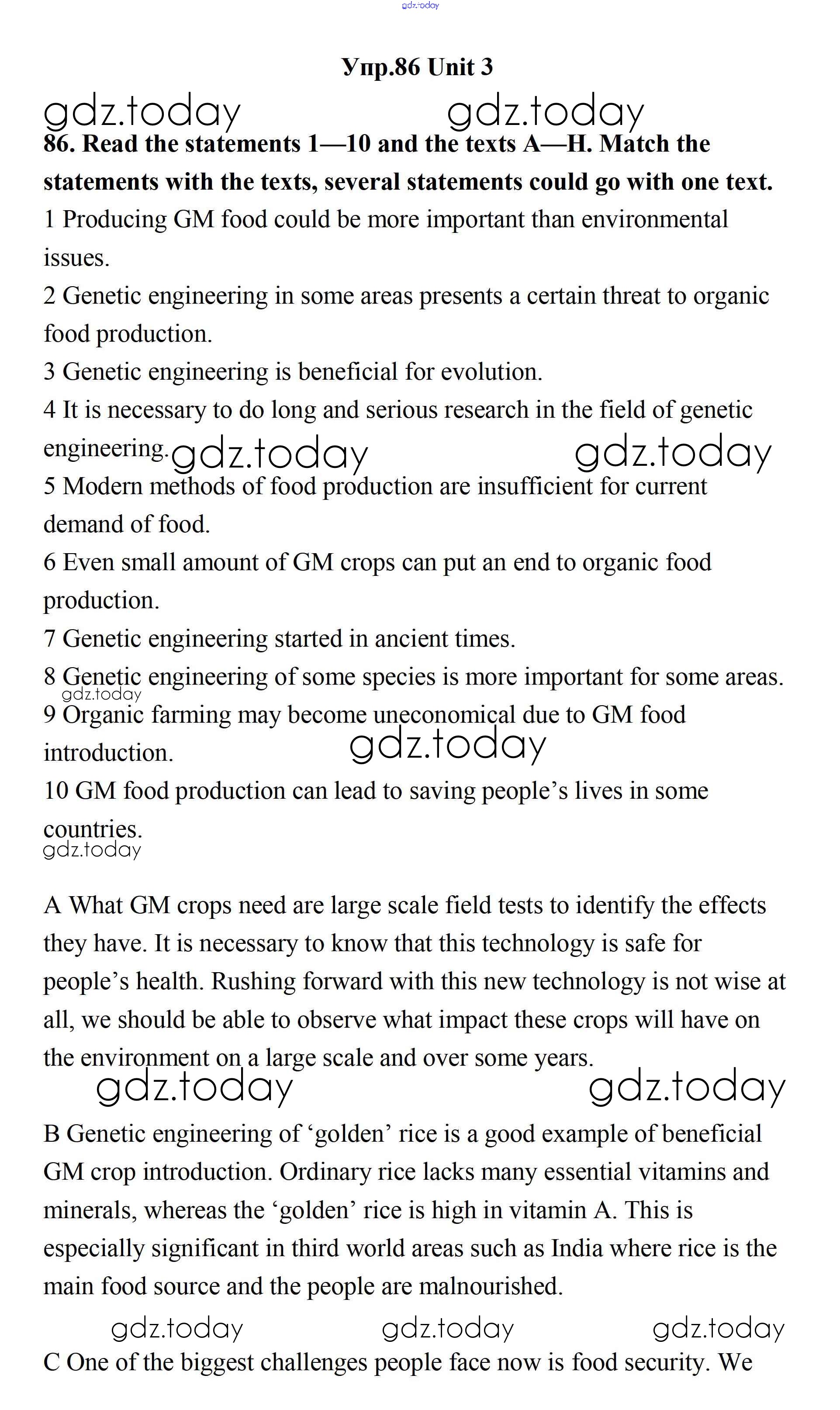 gdz.today

Упр.86 Unit 3

gdz.today gdz.today

86. Read the statements 1—10 and the texts A—H. Match the statements with the texts, several statements could go with one text.

1 Producing GM food could be more important than environmental issues.

2 Genetic engineering in some areas presents a certain threat to organic food production.

3 Genetic engineering is beneficial for evolution.

4 It is necessary to do long and serious research in the field of genetic engineering.

gdz.today gdz.today

5 Modern methods of food production are insufficient for current demand of food.

6 Even small amount of GM crops can put an end to organic food production.

7 Genetic engineering started in ancient times.

8 Genetic engineering of some species is more important for some areas.

gdz.today

9 Organic farming may become uneconomical due to GM food introduction.

gdz.today

10 GM food production can lead to saving people's lives in some countries.

gdz.today

A What GM crops need are large scale field tests to identify the effects they have. It is necessary to know that this technology is safe for people's health. Rushing forward with this new technology is not wise at all, we should be able to observe what impact these crops will have on the environment on a large scale and over some years.

gdz.today gdz.today

B Genetic engineering of 'golden' rice is a good example of beneficial GM crop introduction. Ordinary rice lacks many essential vitamins and minerals, whereas the 'golden' rice is high in vitamin A. This is especially significant in third world areas such as India where rice is the main food source and the people are malnourished.

gdz.today gdz.today gdz.today

C One of the biggest challenges people face now is food security. We